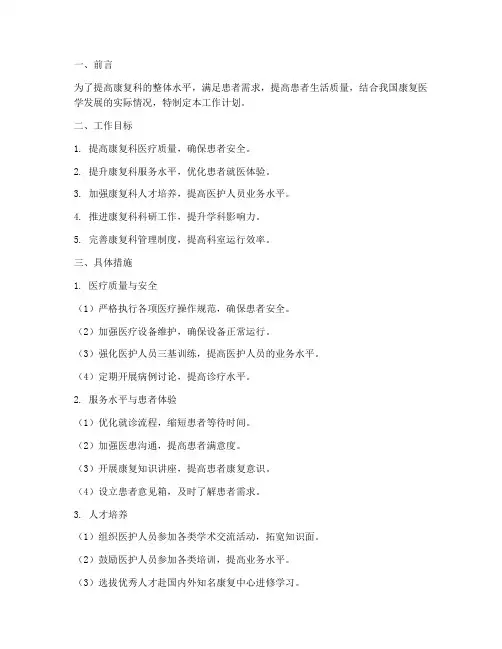 一、前言

为了提高康复科的整体水平，满足患者需求，提高患者生活质量，结合我国康复医学发展的实际情况，特制定本工作计划。

二、工作目标

1. 提高康复科医疗质量，确保患者安全。

2. 提升康复科服务水平，优化患者就医体验。

3. 加强康复科人才培养，提高医护人员业务水平。

4. 推进康复科科研工作，提升学科影响力。

5. 完善康复科管理制度，提高科室运行效率。

三、具体措施

1. 医疗质量与安全

（1）严格执行各项医疗操作规范，确保患者安全。

（2）加强医疗设备维护，确保设备正常运行。

（3）强化医护人员三基训练，提高医护人员的业务水平。

（4）定期开展病例讨论，提高诊疗水平。

2. 服务水平与患者体验

（1）优化就诊流程，缩短患者等待时间。

（2）加强医患沟通，提高患者满意度。

（3）开展康复知识讲座，提高患者康复意识。

（4）设立患者意见箱，及时了解患者需求。

3. 人才培养

（1）组织医护人员参加各类学术交流活动，拓宽知识面。

（2）鼓励医护人员参加各类培训，提高业务水平。

（3）选拔优秀人才赴国内外知名康复中心进修学习。